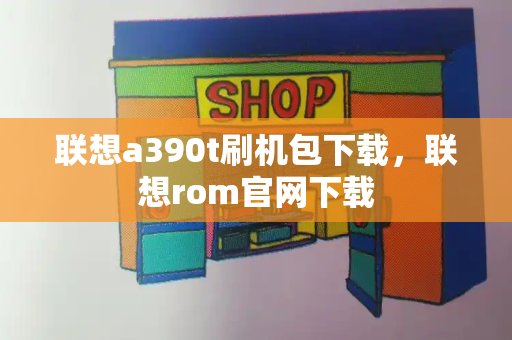 SHOP

联想a390t刷机包下载，联想rom官网下载